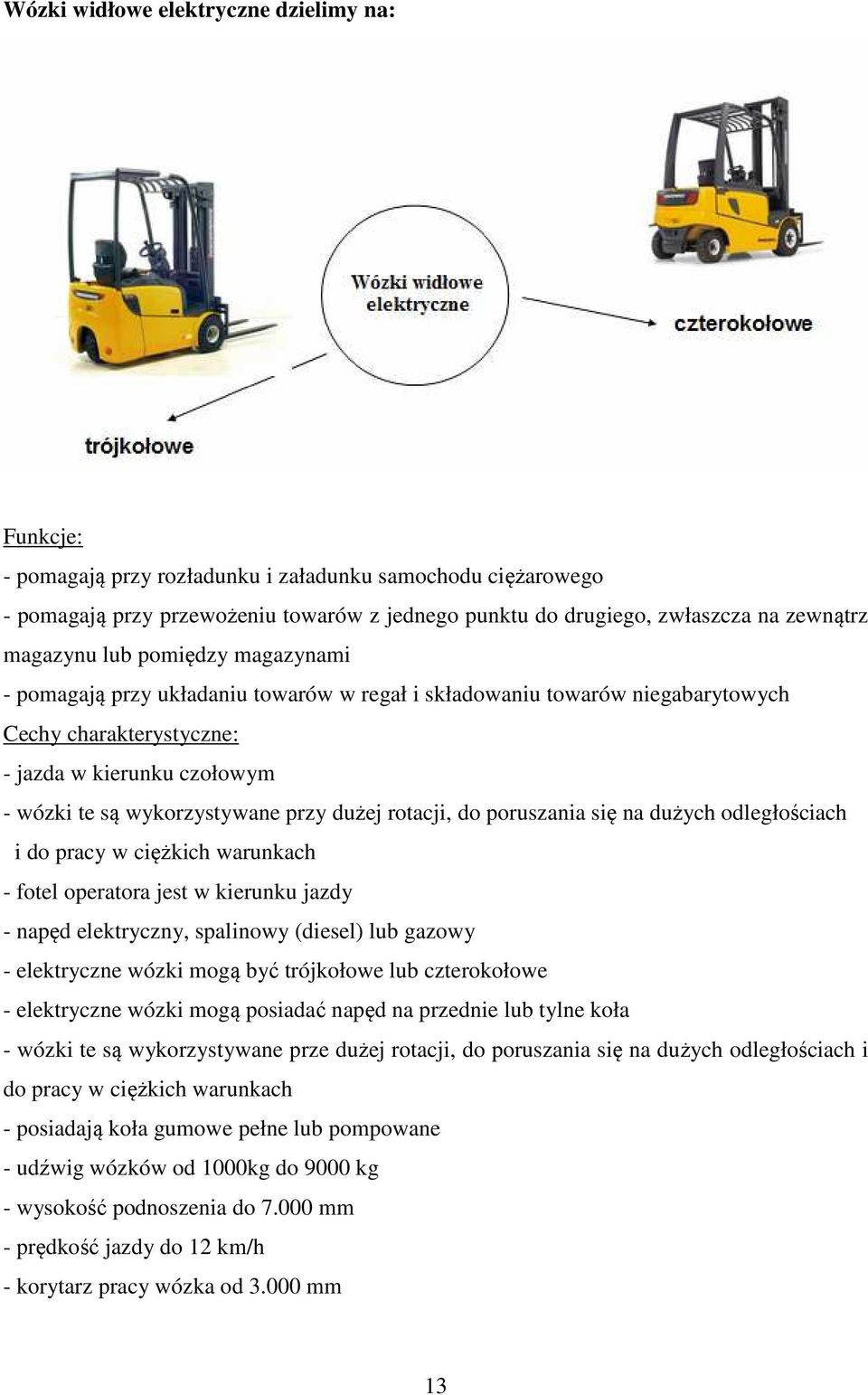 Wózki widłowe elektryczne dzielimy na:

Wózki widłowe elektryczne

czterokołowe

trójkołowe

Funkcje:
- pomagają przy rozładunku i załadunku samochodu ciężarowego
- pomagają przy przewożeniu towarów z jednego punktu do drugiego, zwłaszcza na zewnątrz magazynu lub pomiędzy magazynami
- pomagają przy układaniu towarów w regał i składowaniu towarów niegabarytowych
Cechy charakterystyczne:
- jazda w kierunku czołowym
- wózki te są wykorzystywane przy dużej rotacji, do poruszania się na dużych odległościach i do pracy w ciężkich warunkach
- fotel operatora jest w kierunku jazdy
- napęd elektryczny, spalinowy (diesel) lub gazowy
- elektryczne wózki mogą być trójkołowe lub czterokołowe
- elektryczne wózki mogą posiadać napęd na przednie lub tylne koła
- wózki te są wykorzystywane prze dużej rotacji, do poruszania się na dużych odległościach i do pracy w ciężkich warunkach
- posiadają koła gumowe pełne lub pompowane
- udźwig wózków od 1000kg do 9000 kg
- wysokość podnoszenia do 7.000 mm
- prędkość jazdy do 12 km/h
- korytarz pracy wózka od 3.000 mm

13